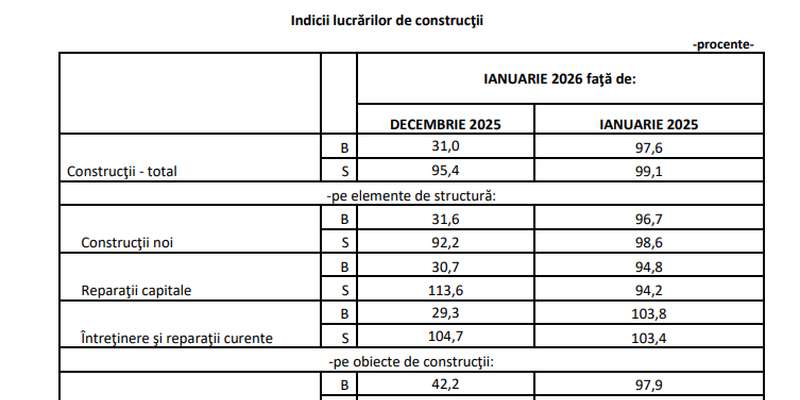 Indicii lucrărilor de construcţii

-procente-

| | | IANUARIE 2026 faţă de: | |
|---|---|---|---|
| | | DECEMBRIE 2025 | IANUARIE 2025 |
| Construcţii - total | B | 31,0 | 97,6 |
| | S | 95,4 | 99,1 |
| -pe elemente de structură: | | | |
| Construcţii noi | B | 31,6 | 96,7 |
| | S | 92,2 | 98,6 |
| Reparaţii capitale | B | 30,7 | 94,8 |
| | S | 113,6 | 94,2 |
| Întreţinere şi reparaţii curente | B | 29,3 | 103,8 |
| | S | 104,7 | 103,4 |
| -pe obiecte de construcţii: | | | |
| | B | 42,2 | 97,9 |